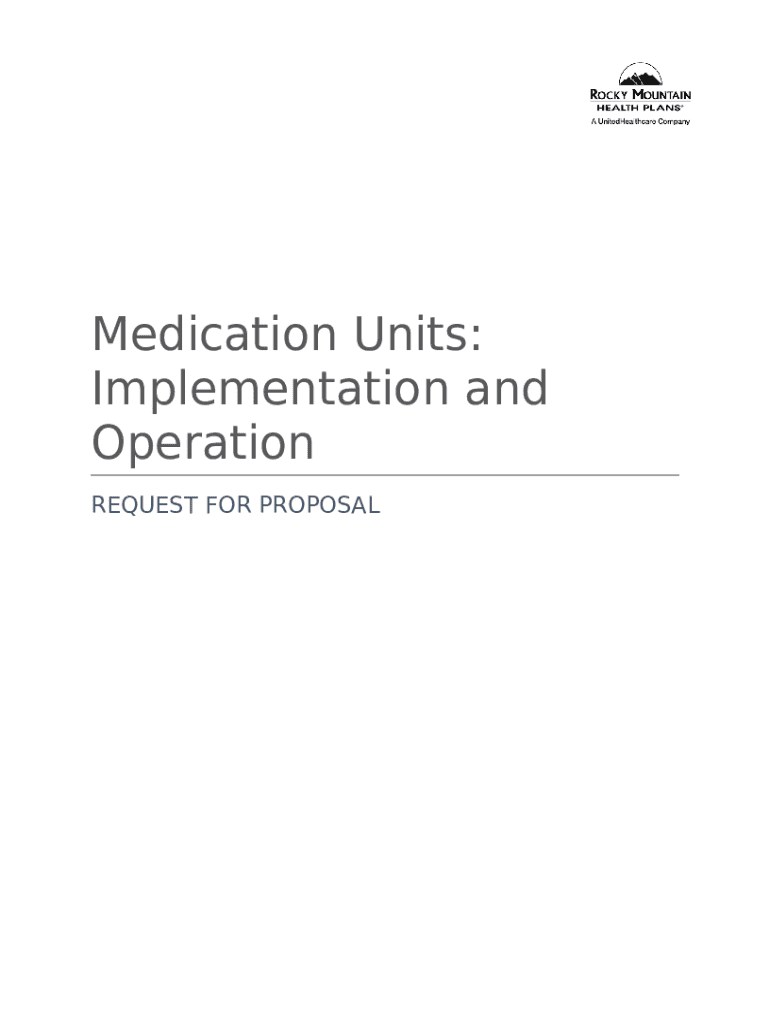 ROCKY MOUNTAIN
HEALTH PLANS®
A UnitedHealthcare Company

Medication Units: Implementation and Operation

REQUEST FOR PROPOSAL